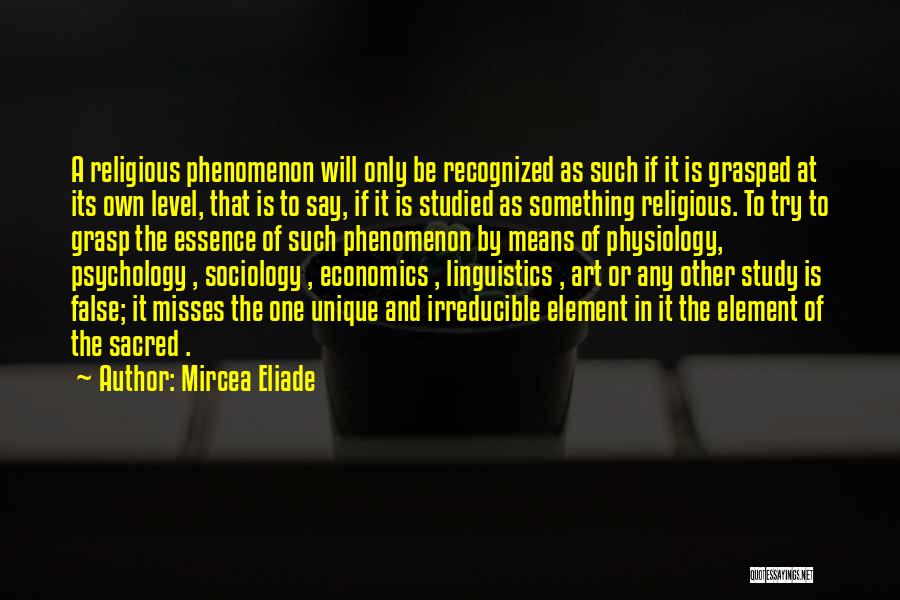 A religious phenomenon will only be recognized as such if it is grasped at its own level, that is to say, if it is studied as something religious. To try to grasp the essence of such phenomenon by means of physiology, psychology , sociology , economics , linguistics , art or any other study is false; it misses the one unique and irreducible element in it the element of the sacred .

~ Author: Mircea Eliade

QUOTESSAYINGS.NET